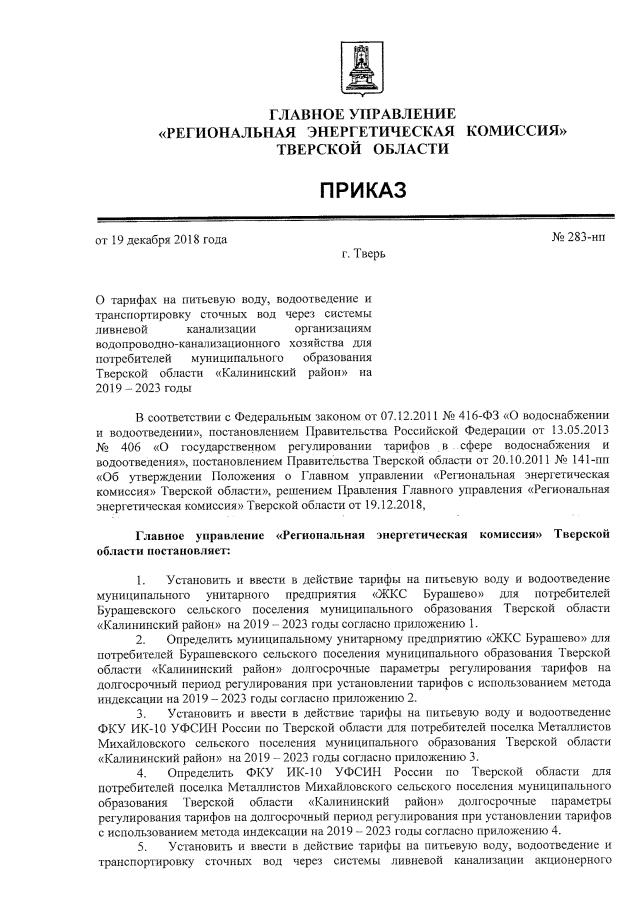 ГЛАВНОЕ УПРАВЛЕНИЕ
«РЕГИОНАЛЬНАЯ ЭНЕРГЕТИЧЕСКАЯ КОМИССИЯ»
ТВЕРСКОЙ ОБЛАСТИ

ПРИКАЗ

от 19 декабря 2018 года

№ 283-нп

г. Тверь

О тарифах на питьевую воду, водоотведение и транспортировку сточных вод через системы ливневой канализации организациям водопроводно-канализационного хозяйства для потребителей муниципального образования Тверской области «Калининский район» на 2019 – 2023 годы

В соответствии с Федеральным законом от 07.12.2011 № 416-ФЗ «О водоснабжении и водоотведении», постановлением Правительства Российской Федерации от 13.05.2013 № 406 «О государственном регулировании тарифов в сфере водоснабжения и водоотведения», постановлением Правительства Тверской области от 20.10.2011 № 141-пп «Об утверждении Положения о Главном управлении «Региональная энергетическая комиссия» Тверской области», решением Правления Главного управления «Региональная энергетическая комиссия» Тверской области от 19.12.2018,

Главное управление «Региональная энергетическая комиссия» Тверской области постановляет:

1. Установить и ввести в действие тарифы на питьевую воду и водоотведение муниципального унитарного предприятия «ЖКС Бурашево» для потребителей Бурашевского сельского поселения муниципального образования Тверской области «Калининский район» на 2019 – 2023 годы согласно приложению 1.
2. Определить муниципальному унитарному предприятию «ЖКС Бурашево» для потребителей Бурашевского сельского поселения муниципального образования Тверской области «Калининский район» долгосрочные параметры регулирования тарифов на долгосрочный период регулирования при установлении тарифов с использованием метода индексации на 2019 – 2023 годы согласно приложению 2.
3. Установить и ввести в действие тарифы на питьевую воду и водоотведение ФКУ ИК-10 УФСИН России по Тверской области для потребителей поселка Металлистов Михайловского сельского поселения муниципального образования Тверской области «Калининский район» на 2019 – 2023 годы согласно приложению 3.
4. Определить ФКУ ИК-10 УФСИН России по Тверской области для потребителей поселка Металлистов Михайловского сельского поселения муниципального образования Тверской области «Калининский район» долгосрочные параметры регулирования тарифов на долгосрочный период регулирования при установлении тарифов с использованием метода индексации на 2019 – 2023 годы согласно приложению 4.
5. Установить и ввести в действие тарифы на питьевую воду, водоотведение и транспортировку сточных вод через системы ливневой канализации акционерного